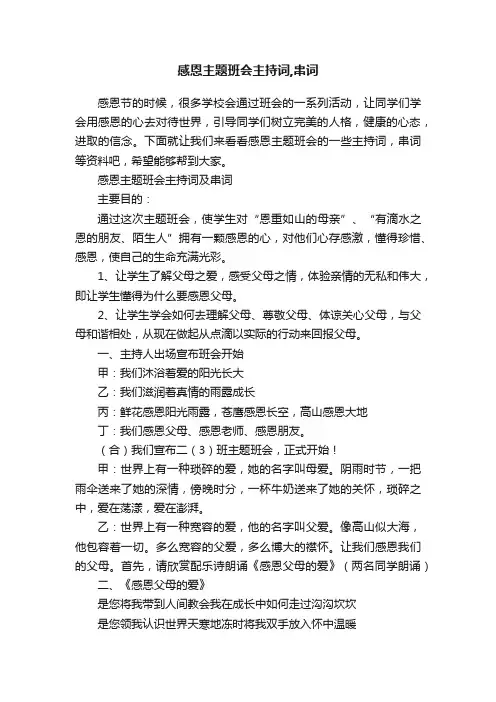 感恩主题班会主持词,串词

感恩节的时候，很多学校会通过班会的一系列活动，让同学们学会用感恩的心去对待世界，引导同学们树立完美的人格，健康的心态，进取的信念。下面就让我们来看看感恩主题班会的一些主持词，串词等资料吧，希望能够帮到大家。

感恩主题班会主持词及串词

主要目的：

通过这次主题班会，使学生对“恩重如山的母亲”、“有滴水之恩的朋友、陌生人”拥有一颗感恩的心，对他们心存感激，懂得珍惜、感恩，使自己的生命充满光彩。

1、让学生了解父母之爱，感受父母之情，体验亲情的无私和伟大，即让学生懂得为什么要感恩父母。

2、让学生学会如何去理解父母、尊敬父母、体谅关心父母，与父母和谐相处，从现在做起从点滴以实际的行动来回报父母。

一、主持人出场宣布班会开始

甲：我们沐浴着爱的阳光长大

乙：我们滋润着真情的雨露成长

丙：鲜花感恩阳光雨露，苍鹰感恩长空，高山感恩大地

丁：我们感恩父母、感恩老师、感恩朋友。

（合）我们宣布二（3）班主题班会，正式开始！

甲：世界上有一种琐碎的爱，她的名字叫母爱。阴雨时节，一把雨伞送来了她的深情，傍晚时分，一杯牛奶送来了她的关怀，琐碎之中，爱在荡漾，爱在澎湃。

乙：世界上有一种宽容的爱，他的名字叫父爱。像高山似大海，他包容着一切。多么宽容的父爱，多么博大的襟怀。让我们感恩我们的父母。首先，请欣赏配乐诗朗诵《感恩父母的爱》（两名同学朗诵）

二、《感恩父母的爱》

是您将我带到人间教会我在成长中如何走过沟沟坎坎

是您领我认识世界天寒地冻时将我双手放入怀中温暖